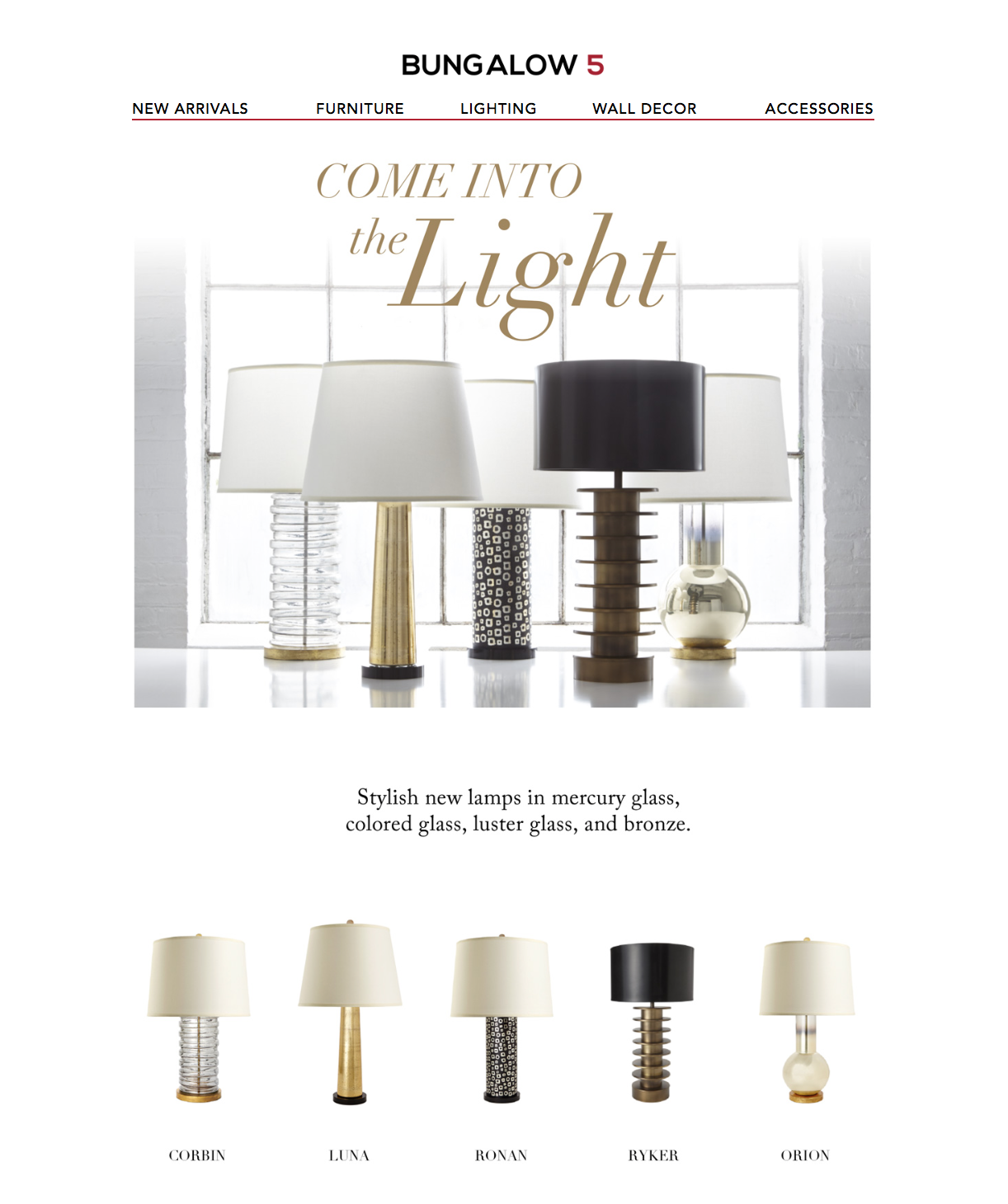 BUNGALOW 5

NEW ARRIVALS FURNITURE LIGHTING WALL DECOR ACCESSORIES

COME INTO
the Light

Stylish new lamps in mercury glass, colored glass, luster glass, and bronze.

CORBIN LUNA RONAN RYKER ORION